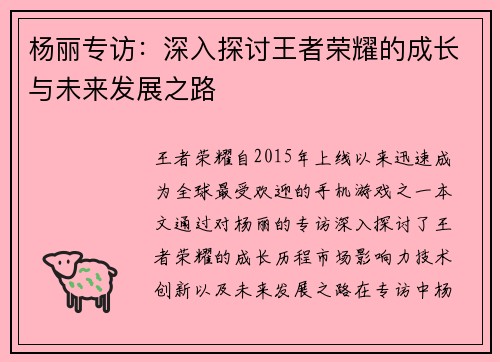 杨丽专访：深入探讨王者荣耀的成长与未来发展之路

王者荣耀自2015年上线以来迅速成为全球最受欢迎的手机游戏之一本文通过对杨丽的专访深入探讨了王者荣耀的成长历程市场影响力技术创新以及未来发展之路在专访中杨